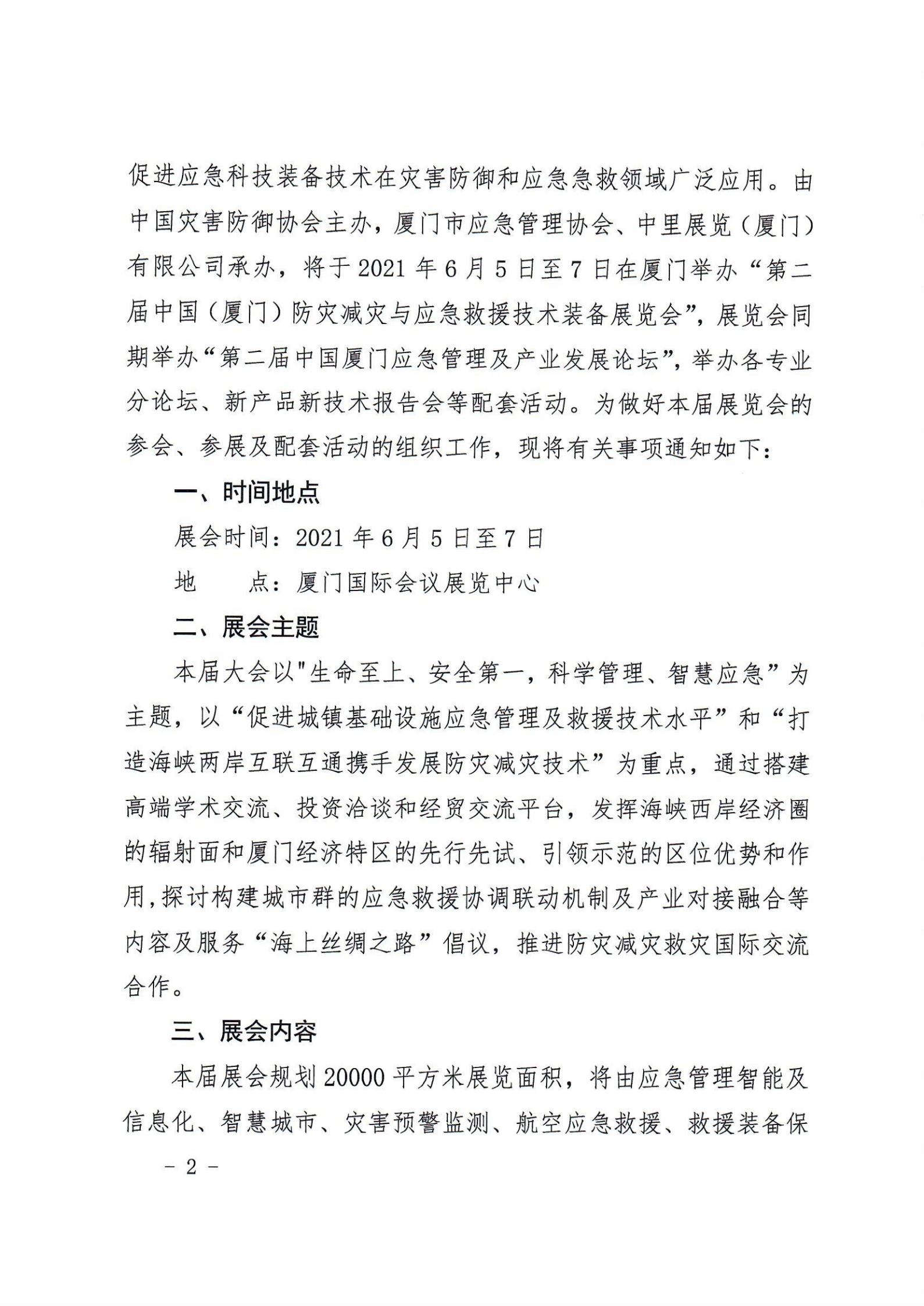 促进应急科技装备技术在灾害防御和应急急救领域广泛应用。由中国灾害防御协会主办，厦门市应急管理协会、中里展览（厦门）有限公司承办，将于2021年6月5日至7日在厦门举办“第二届中国（厦门）防灾减灾与应急救援技术装备展览会”，展览会同期举办“第二届中国厦门应急管理及产业发展论坛”，举办各专业分论坛、新产品新技术报告会等配套活动。为做好本届展览会的参会、参展及配套活动的组织工作，现将有关事项通知如下：

一、时间地点

展会时间：2021年6月5日至7日

地　　点：厦门国际会议展览中心

二、展会主题

本届大会以"生命至上、安全第一，科学管理、智慧应急”为主题，以“促进城镇基础设施应急管理及救援技术水平”和“打造海峡两岸互联互通携手发展防灾减灾技术”为重点，通过搭建高端学术交流、投资洽谈和经贸交流平台，发挥海峡西岸经济圈的辐射面和厦门经济特区的先行先试、引领示范的区位优势和作用，探讨构建城市群的应急救援协调联动机制及产业对接融合等内容及服务“海上丝绸之路”倡议，推进防灾减灾救灾国际交流合作。

三、展会内容

本届展会规划20000平方米展览面积，将由应急管理智能及信息化、智慧城市、灾害预警监测、航空应急救援、救援装备保

－ 2 －